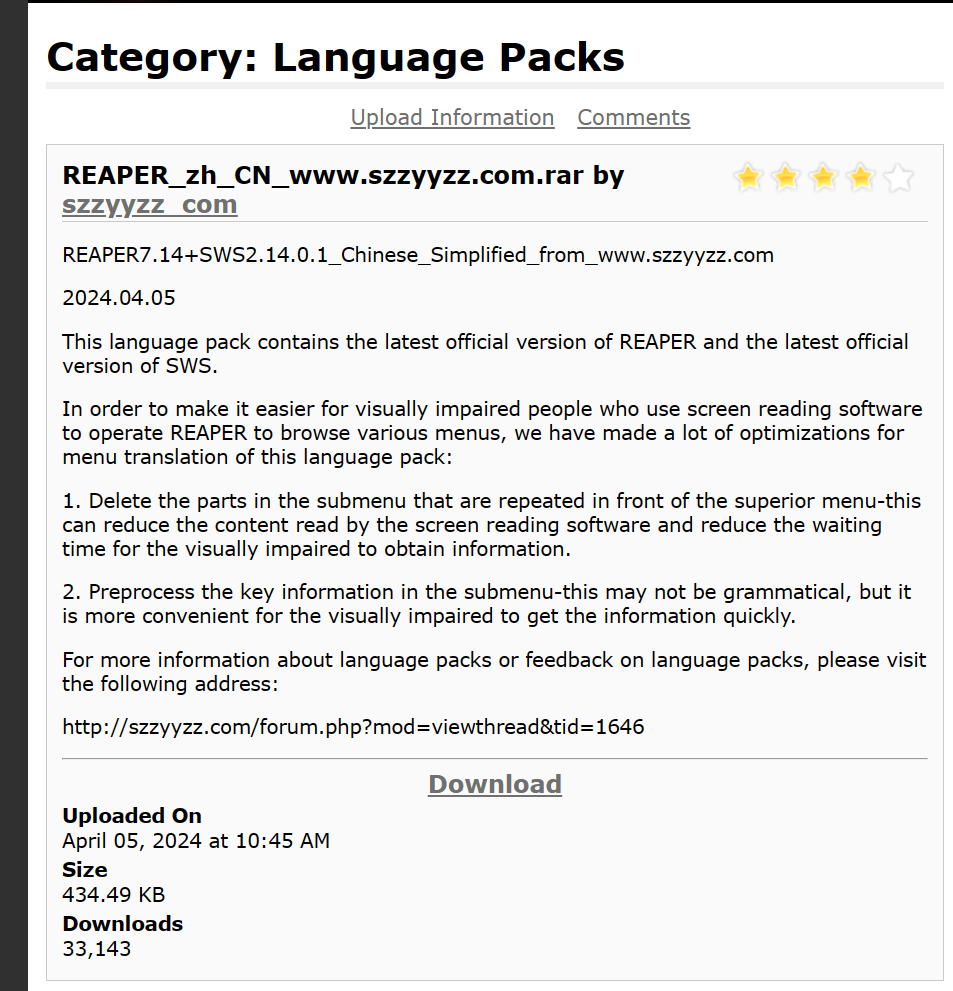 Category: Language Packs

Upload Information Comments

REAPER_zh_CN_www.szzyyzz.com.rar by szzyyzz_com

REAPER7.14+SWS2.14.0.1_Chinese_Simplified_from_www.szzyyzz.com

2024.04.05

This language pack contains the latest official version of REAPER and the latest official version of SWS.

In order to make it easier for visually impaired people who use screen reading software to operate REAPER to browse various menus, we have made a lot of optimizations for menu translation of this language pack:

1. Delete the parts in the submenu that are repeated in front of the superior menu-this can reduce the content read by the screen reading software and reduce the waiting time for the visually impaired to obtain information.

2. Preprocess the key information in the submenu-this may not be grammatical, but it is more convenient for the visually impaired to get the information quickly.

For more information about language packs or feedback on language packs, please visit the following address:

http://szzyyzz.com/forum.php?mod=viewthread&tid=1646

Download

Uploaded On
April 05, 2024 at 10:45 AM

Size
434.49 KB

Downloads
33,143